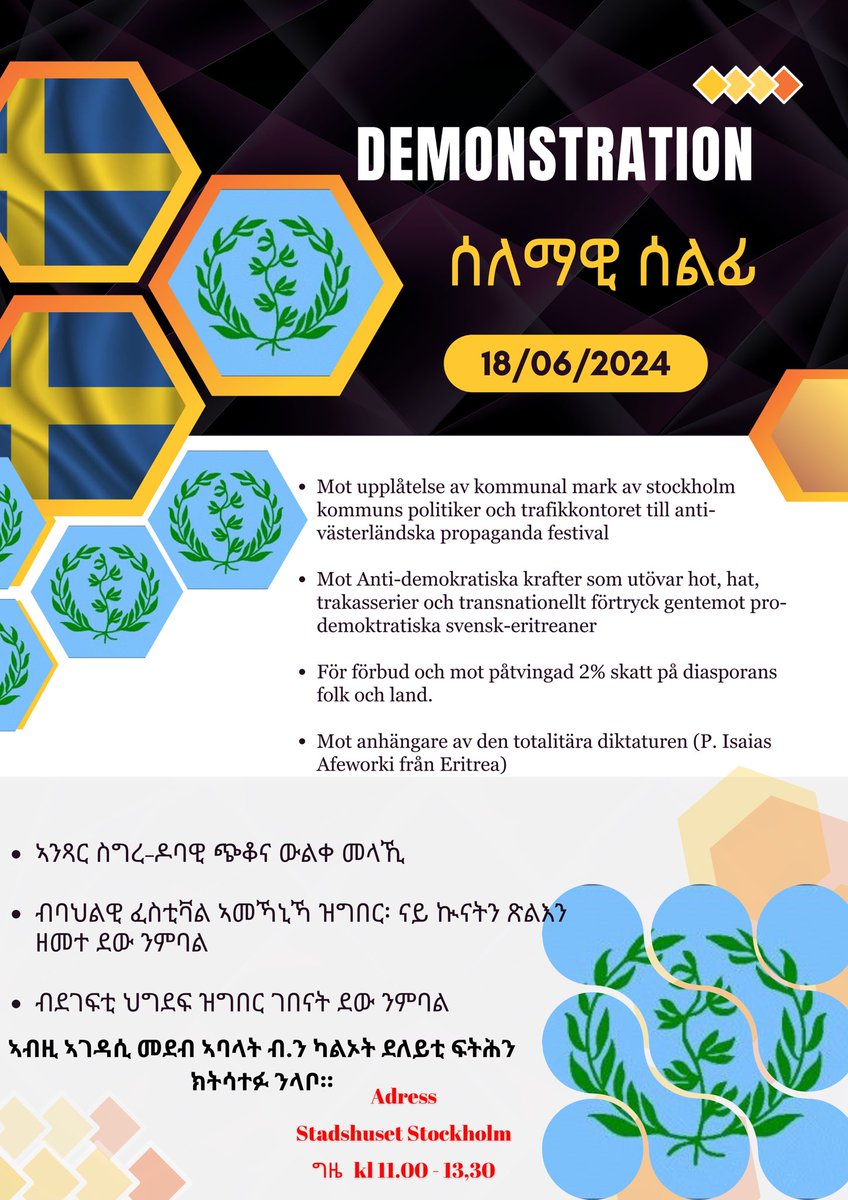 DEMONSTRATION

ሰለማዊ ሰልፊ

18/06/2024

• Mot upplåtelse av kommunal mark av stockholm kommuns politiker och trafikkontoret till anti-västerländska propaganda festival

• Mot Anti-demokratiska krafter som utövar hot, hat, trakasserier och transnationellt förtryck gentemot pro-demoktratiska svensk-eritreaner

• För förbud och mot påtvingad 2% skatt på diasporans folk och land.

• Mot anhängare av den totalitära diktaturen (P. Isaias Afeworki från Eritrea)

• ኣንጻር ስግረ-ዶባዊ ጭቆና ውልቀ መላኺ

• ብባህልዊ ፈስቲቫል ኣመኻኒኻ ዝግበር፡ ናይ ኲናትን ጽልእን ዘመተ ደው ንምባል

• ብደገፍቲ ህግደፍ ዝግበር ገበናት ደው ንምባል

ኣብዚ ኣገዳሲ መደብ ኣባላት ብ.ን ካልኦት ደለይቲ ፍትሕን ክትሳተፉ ንላቦ።

Adress
Stadshuset Stockholm
ግዜ kl 11.00 - 13,30